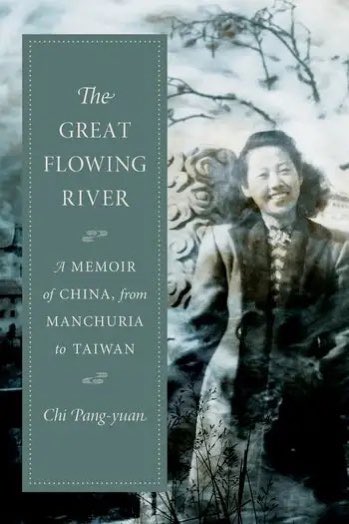 The GREAT FLOWING RIVER

A MEMOIR of CHINA, from MANCHURIA to TAIWAN

Chi Pang-yuan